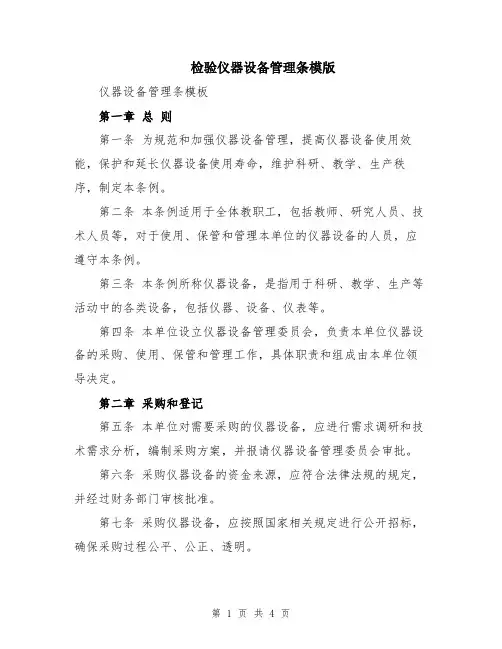 检验仪器设备管理条模版

仪器设备管理条模板

第一章 总 则

第一条 为规范和加强仪器设备管理，提高仪器设备使用效能，保护和延长仪器设备使用寿命，维护科研、教学、生产秩序，制定本条例。

第二条 本条例适用于全体教职工，包括教师、研究人员、技术人员等，对于使用、保管和管理本单位的仪器设备的人员，应遵守本条例。

第三条 本条例所称仪器设备，是指用于科研、教学、生产等活动中的各类设备，包括仪器、设备、仪表等。

第四条 本单位设立仪器设备管理委员会，负责本单位仪器设备的采购、使用、保管和管理工作，具体职责和组成由本单位领导决定。

第二章 采购和登记

第五条 本单位对需要采购的仪器设备，应进行需求调研和技术需求分析，编制采购方案，并报请仪器设备管理委员会审批。

第六条 采购仪器设备的资金来源，应符合法律法规的规定，并经过财务部门审核批准。

第七条 采购仪器设备，应按照国家相关规定进行公开招标，确保采购过程公平、公正、透明。

第 1 页 共 4 页